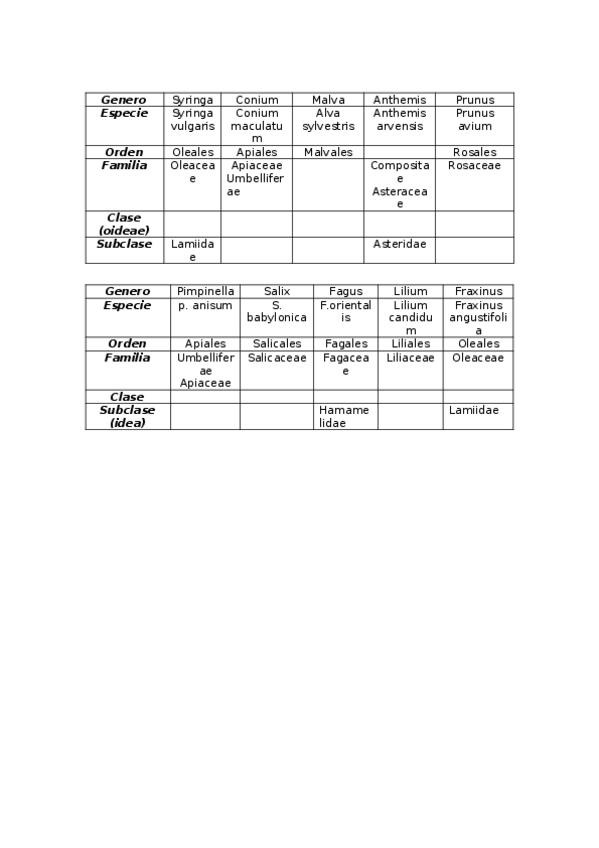 | Genero | Syringa | Conium | Malva | Anthemis | Prunus |
|---|---|---|---|---|---|
| Especie | Syringa vulgaris | Conium maculatum | Alva sylvestris | Anthemis arvensis | Prunus avium |
| Orden | Oleales | Apiales | Malvales | | Rosales |
| Familia | Oleaceae | Apiaceae Umbelliferae | | Compositae Asteraceae | Rosaceae |
| Clase (oideae) | | | | | |
| Subclase | Lamiidae | | | Asteridae | |

| Genero | Pimpinella | Salix | Fagus | Lilium | Fraxinus |
|---|---|---|---|---|---|
| Especie | p. anisum | S. babylonica | F.orientalis | Lilium candidum | Fraxinus angustifolia |
| Orden | Apiales | Salicales | Fagales | Liliales | Oleales |
| Familia | Umbelliferae Apiaceae | Salicaceae | Fagaceae | Liliaceae | Oleaceae |
| Clase | | | | | |
| Subclase (idea) | | | Hamamelidae | | Lamiidae |